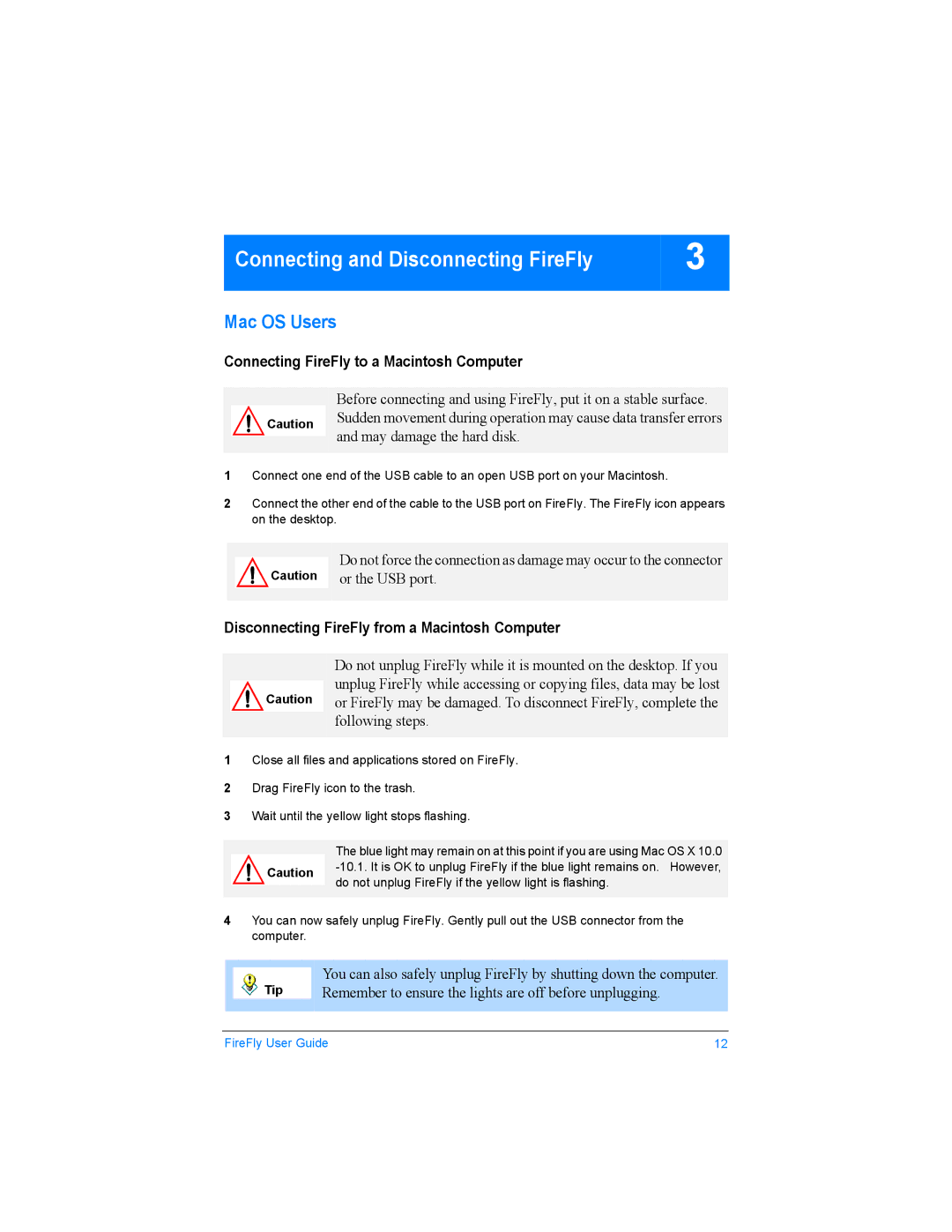 Connecting and Disconnecting FireFly

3

Mac OS Users

Connecting FireFly to a Macintosh Computer

Caution

Before connecting and using FireFly, put it on a stable surface. Sudden movement during operation may cause data transfer errors and may damage the hard disk.

1 Connect one end of the USB cable to an open USB port on your Macintosh.

2 Connect the other end of the cable to the USB port on FireFly. The FireFly icon appears on the desktop.

Caution

Do not force the connection as damage may occur to the connector or the USB port.

Disconnecting FireFly from a Macintosh Computer

Caution

Do not unplug FireFly while it is mounted on the desktop. If you unplug FireFly while accessing or copying files, data may be lost or FireFly may be damaged. To disconnect FireFly, complete the following steps.

1 Close all files and applications stored on FireFly.

2 Drag FireFly icon to the trash.

3 Wait until the yellow light stops flashing.

Caution

The blue light may remain on at this point if you are using Mac OS X 10.0 -10.1. It is OK to unplug FireFly if the blue light remains on. However, do not unplug FireFly if the yellow light is flashing.

4 You can now safely unplug FireFly. Gently pull out the USB connector from the computer.

Tip

You can also safely unplug FireFly by shutting down the computer. Remember to ensure the lights are off before unplugging.

FireFly User Guide

12